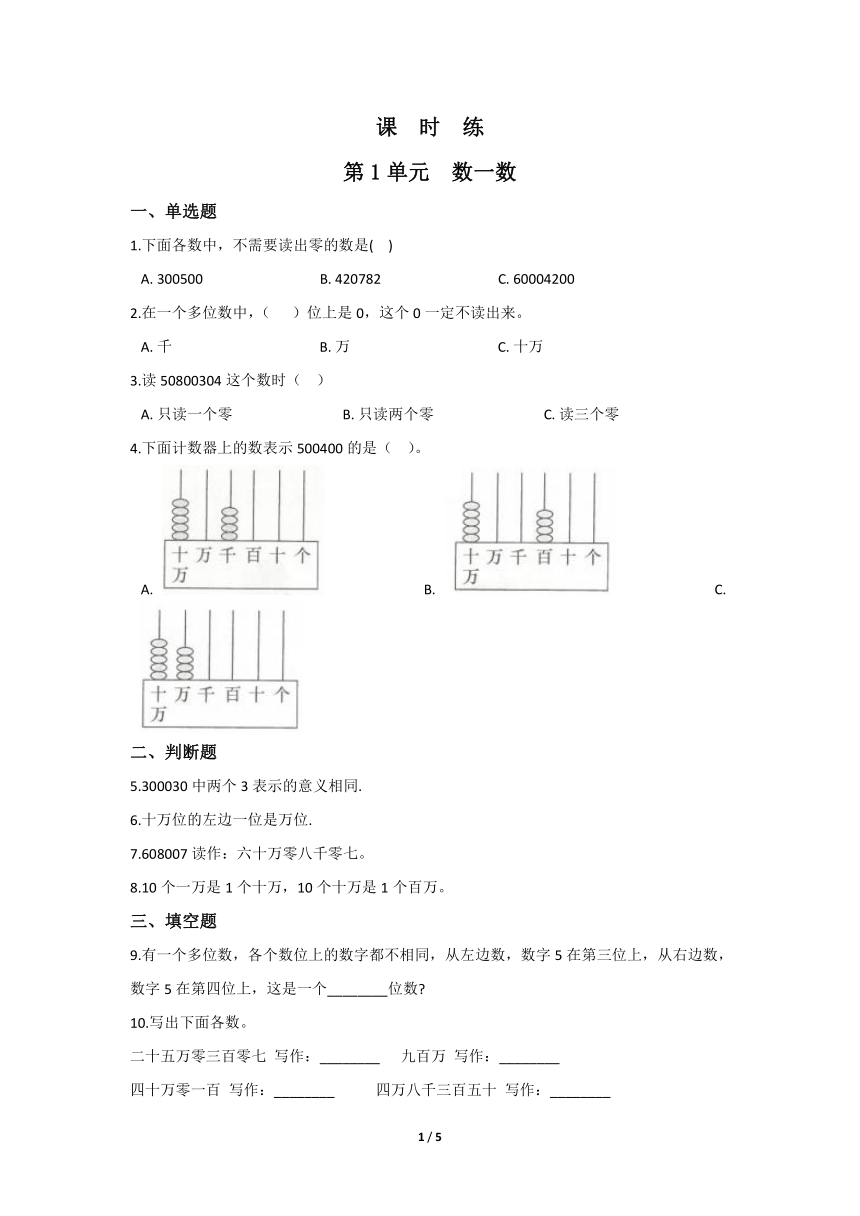 课 时 练

第 1 单元 数一数

一、单选题

1.下面各数中，不需要读出零的数是( )

A. 300500 B. 420782 C. 60004200

2.在一个多位数中，（ ）位上是 0，这个 0 一定不读出来。

A. 千 B. 万 C. 十万

3.读 50800304 这个数时（ ）

A. 只读一个零 B. 只读两个零 C. 读三个零

4.下面计数器上的数表示 500400 的是（ ）。

A.
十万 万 千 百 十 个

B.
十万 万 千 百 十 个

C.
十万 万 千 百 十 个

二、判断题

5.300030 中两个 3 表示的意义相同.

6.十万位的左边一位是万位.

7.608007 读作：六十万零八千零七。

8.10 个一万是 1 个十万，10 个十万是 1 个百万。

三、填空题

9.有一个多位数，各个数位上的数字都不相同，从左边数，数字 5 在第三位上，从右边数，数字 5 在第四位上，这是一个________位数?

10.写出下面各数。

二十五万零三百零七 写作：________ 九百万 写作：________

四十万零一百 写作：________ 四万八千三百五十 写作：________

1 / 5